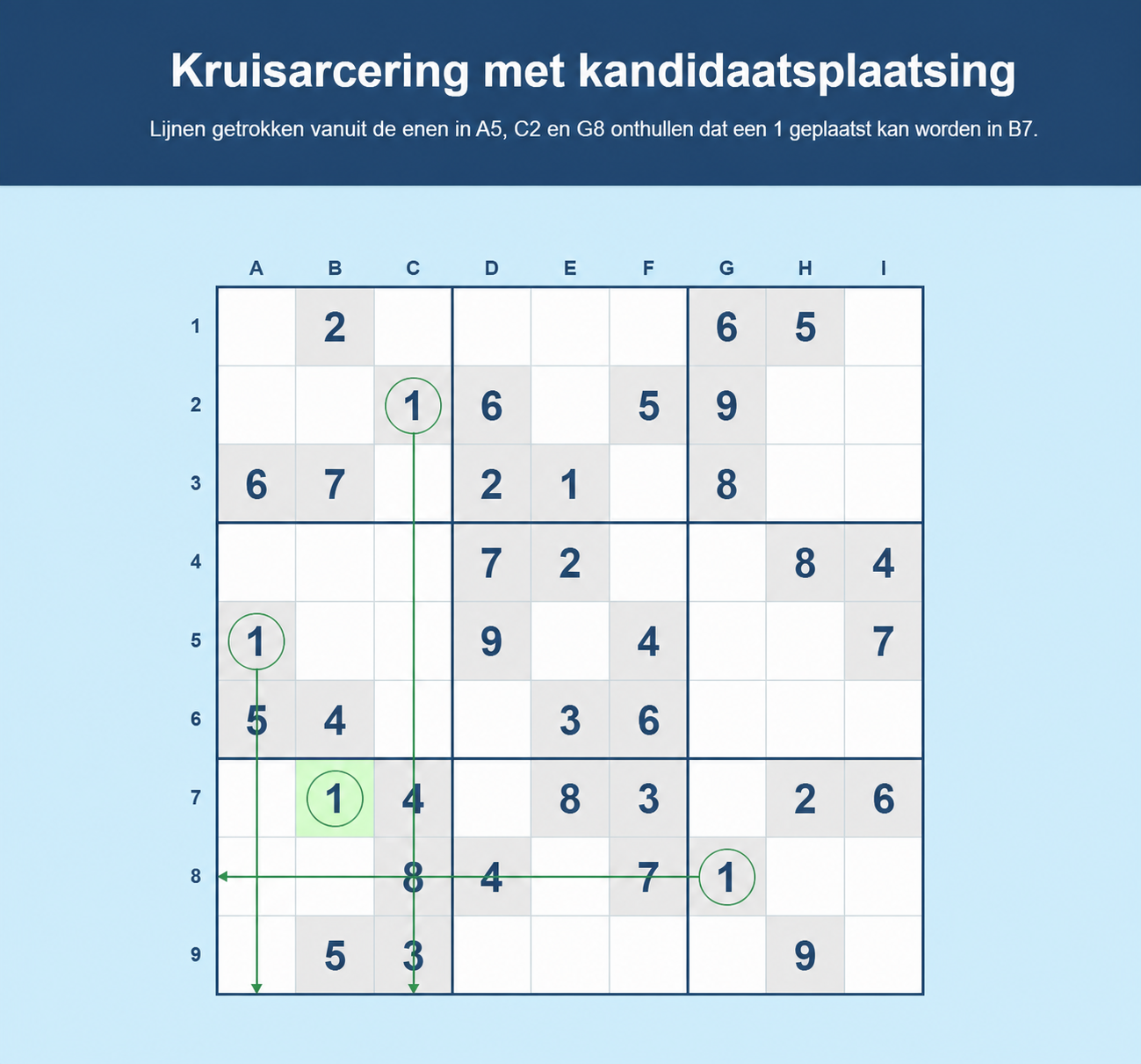 Kruisarcering met kandidaatsplaatsing

Lijnen getrokken vanuit de enen in A5, C2 en G8 onthullen dat een 1 geplaatst kan worden in B7.

| | A | B | C | D | E | F | G | H | I |
|---|---|---|---|---|---|---|---|---|---|
| 1 | | 2 | | | | | 6 | 5 | |
| 2 | | | 1 | 6 | | 5 | 9 | | |
| 3 | 6 | 7 | | 2 | 1 | | 8 | | |
| 4 | | | | 7 | 2 | | | 8 | 4 |
| 5 | 1 | | | 9 | | 4 | | | 7 |
| 6 | 5 | 4 | | | 3 | 6 | | | |
| 7 | | 1 | 4 | | 8 | 3 | | 2 | 6 |
| 8 | | | 8 | 4 | | 7 | 1 | | |
| 9 | | 5 | 3 | | | | | 9 | |